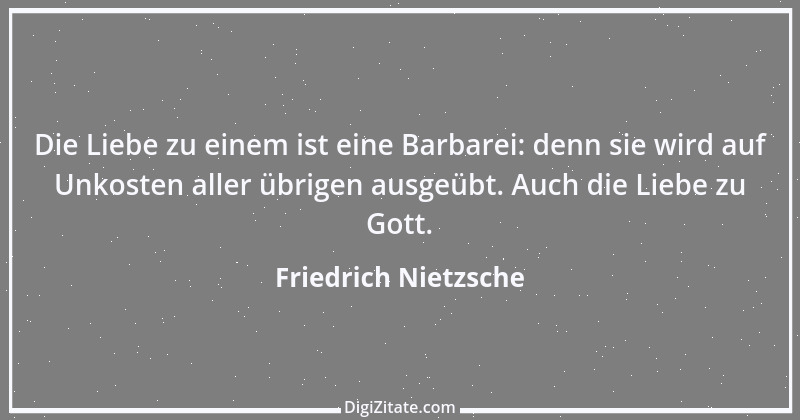 Die Liebe zu einem ist eine Barbarei: denn sie wird auf Unkosten aller übrigen ausgeübt. Auch die Liebe zu Gott.

Friedrich Nietzsche

DigiZitate.com